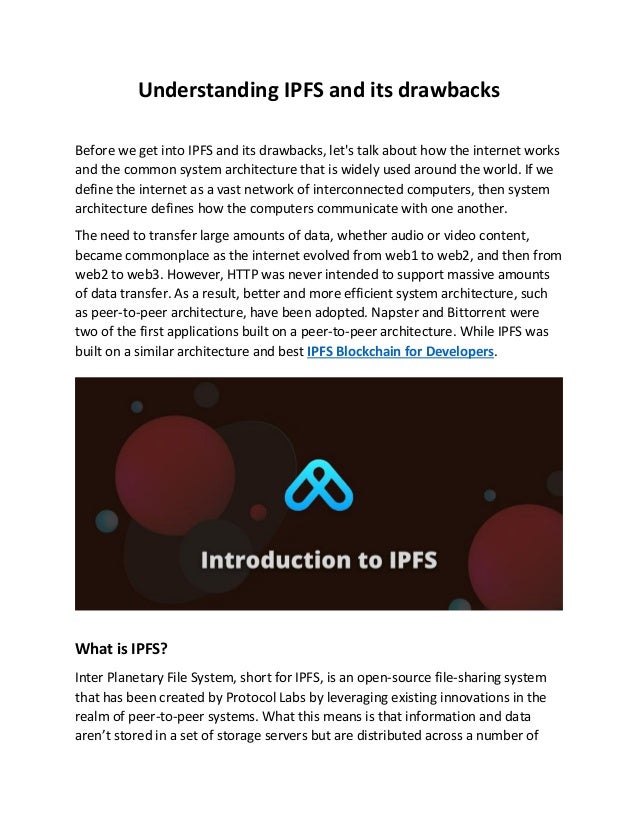 Understanding IPFS and its drawbacks

Before we get into IPFS and its drawbacks, let's talk about how the internet works and the common system architecture that is widely used around the world. If we define the internet as a vast network of interconnected computers, then system architecture defines how the computers communicate with one another.

The need to transfer large amounts of data, whether audio or video content, became commonplace as the internet evolved from web1 to web2, and then from web2 to web3. However, HTTP was never intended to support massive amounts of data transfer. As a result, better and more efficient system architecture, such as peer-to-peer architecture, have been adopted. Napster and Bittorrent were two of the first applications built on a peer-to-peer architecture. While IPFS was built on a similar architecture and best IPFS Blockchain for Developers.

Introduction to IPFS

What is IPFS?

Inter Planetary File System, short for IPFS, is an open-source file-sharing system that has been created by Protocol Labs by leveraging existing innovations in the realm of peer-to-peer systems. What this means is that information and data aren't stored in a set of storage servers but are distributed across a number of